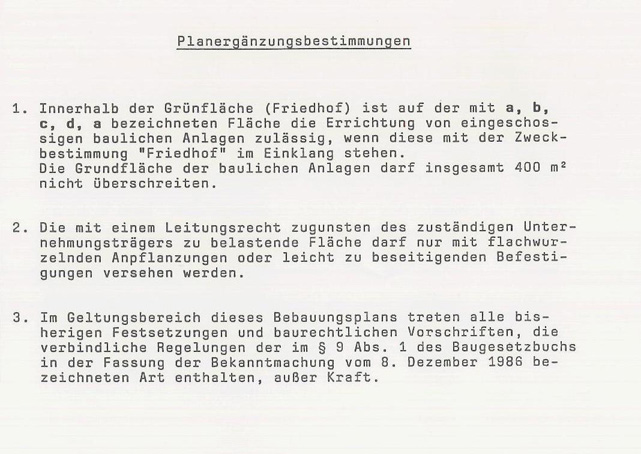 Planergänzungsbestimmungen

1. Innerhalb der Grünfläche (Friedhof) ist auf der mit a, b, c, d, a bezeichneten Fläche die Errichtung von eingeschossigen baulichen Anlagen zulässig, wenn diese mit der Zweckbestimmung "Friedhof" im Einklang stehen.
Die Grundfläche der baulichen Anlagen darf insgesamt 400 m² nicht überschreiten.

2. Die mit einem Leitungsrecht zugunsten des zuständigen Unternehmungsträgers zu belastende Fläche darf nur mit flachwurzelnden Anpflanzungen oder leicht zu beseitigenden Befestigungen versehen werden.

3. Im Geltungsbereich dieses Bebauungsplans treten alle bisherigen Festsetzungen und baurechtlichen Vorschriften, die verbindliche Regelungen der im § 9 Abs. 1 des Baugesetzbuchs in der Fassung der Bekanntmachung vom 8. Dezember 1986 bezeichneten Art enthalten, außer Kraft.